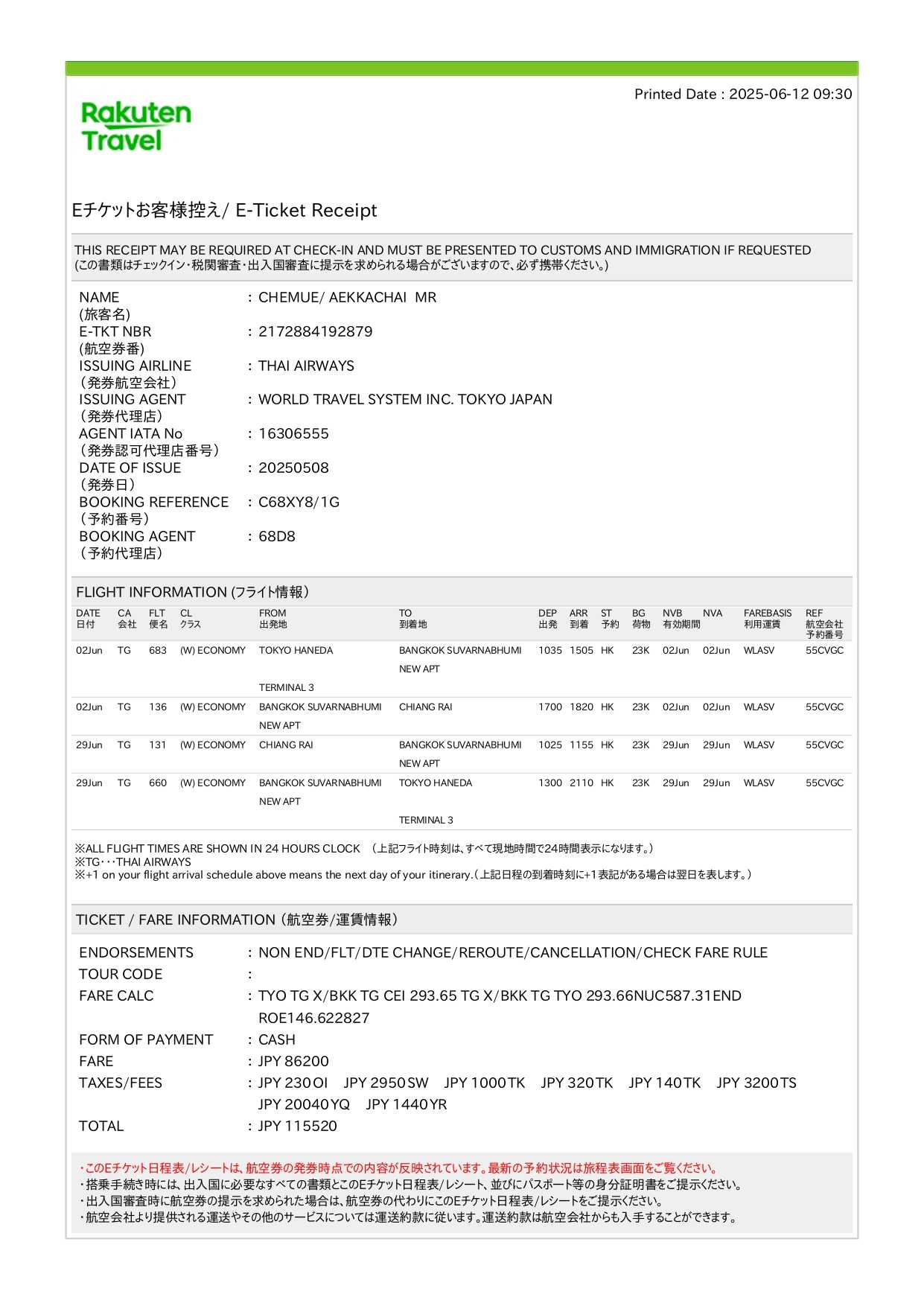 Printed Date : 2025-06-12 09:30

Rakuten Travel

Eチケットお客様控え/ E-Ticket Receipt

THIS RECEIPT MAY BE REQUIRED AT CHECK-IN AND MUST BE PRESENTED TO CUSTOMS AND IMMIGRATION IF REQUESTED
(この書類はチェックイン・税関審査・出入国審査に提示を求められる場合がございますので、必ず携帯ください。)

NAME (旅客名) : CHEMUE/ AEKKACHAI MR
E-TKT NBR (航空券番) : 2172884192879
ISSUING AIRLINE (発券航空会社) : THAI AIRWAYS
ISSUING AGENT (発券代理店) : WORLD TRAVEL SYSTEM INC. TOKYO JAPAN
AGENT IATA No (発券認可代理店番号) : 16306555
DATE OF ISSUE (発券日) : 20250508
BOOKING REFERENCE (予約番号) : C68XY8/1G
BOOKING AGENT (予約代理店) : 68D8

FLIGHT INFORMATION (フライト情報)

| DATE 日付 | CA 会社 | FLT 便名 | CL クラス | FROM 出発地 | TO 到着地 | DEP 出発 | ARR 到着 | ST 予約 | BG 荷物 | NVB 有効期間 | NVA | FAREBASIS 利用運賃 | REF 航空会社 予約番号 |
|---|---|---|---|---|---|---|---|---|---|---|---|---|---|
| 02Jun | TG | 683 | (W) ECONOMY | TOKYO HANEDA TERMINAL 3 | BANGKOK SUVARNABHUMI NEW APT | 1035 | 1505 | HK | 23K | 02Jun | 02Jun | WLASV | 55CVGC |
| 02Jun | TG | 136 | (W) ECONOMY | BANGKOK SUVARNABHUMI NEW APT | CHIANG RAI | 1700 | 1820 | HK | 23K | 02Jun | 02Jun | WLASV | 55CVGC |
| 29Jun | TG | 131 | (W) ECONOMY | CHIANG RAI | BANGKOK SUVARNABHUMI NEW APT | 1025 | 1155 | HK | 23K | 29Jun | 29Jun | WLASV | 55CVGC |
| 29Jun | TG | 660 | (W) ECONOMY | BANGKOK SUVARNABHUMI NEW APT | TOKYO HANEDA TERMINAL 3 | 1300 | 2110 | HK | 23K | 29Jun | 29Jun | WLASV | 55CVGC |

※ALL FLIGHT TIMES ARE SHOWN IN 24 HOURS CLOCK (上記フライト時刻は、すべて現地時間で24時間表示になります。)
※TG・・・THAI AIRWAYS
※+1 on your flight arrival schedule above means the next day of your itinerary.(上記日程の到着時刻に+1表記がある場合は翌日を表します。)

TICKET / FARE INFORMATION (航空券/運賃情報)

ENDORSEMENTS : NON END/FLT/DTE CHANGE/REROUTE/CANCELLATION/CHECK FARE RULE
TOUR CODE :
FARE CALC : TYO TG X/BKK TG CEI 293.65 TG X/BKK TG TYO 293.66NUC587.31END ROE146.622827
FORM OF PAYMENT : CASH
FARE : JPY 86200
TAXES/FEES : JPY 230OI JPY 2950SW JPY 1000TK JPY 320TK JPY 140TK JPY 3200TS JPY 20040YQ JPY 1440YR
TOTAL : JPY 115520

・このEチケット日程表/レシートは、航空券の発券時点での内容が反映されています。最新の予約状況は旅程表画面をご覧ください。
・搭乗手続き時には、出入国に必要なすべての書類とこのEチケット日程表/レシート、並びにパスポート等の身分証明書をご提示ください。
・出入国審査時に航空券の提示を求められた場合は、航空券の代わりにこのEチケット日程表/レシートをご提示ください。
・航空会社より提供される運送やその他のサービスについては運送約款に従います。運送約款は航空会社からも入手することができます。